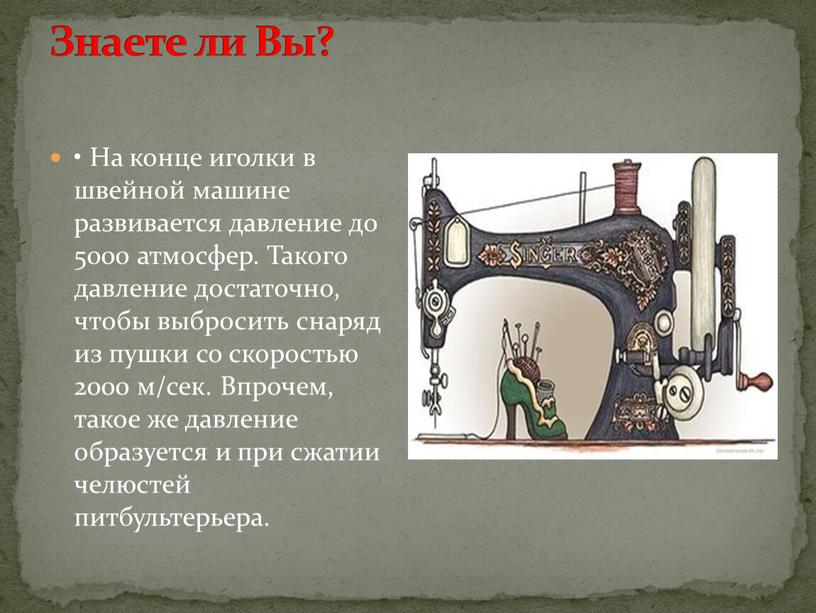 Знаете ли Вы?

• На конце иголки в швейной машине развивается давление до 5000 атмосфер. Такого давление достаточно, чтобы выбросить снаряд из пушки со скоростью 2000 м/сек. Впрочем, такое же давление образуется и при сжатии челюстей питбультерьера.

SINGER